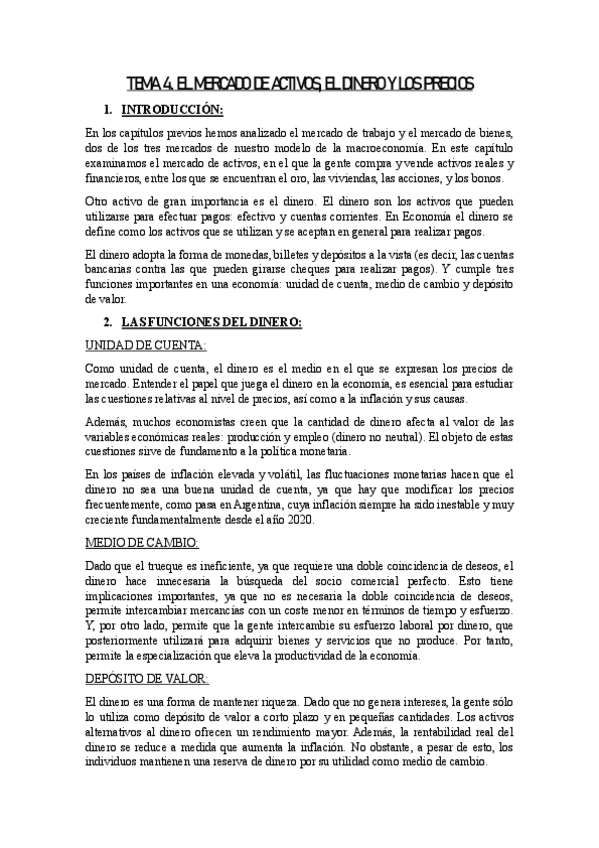 TEMA 4. EL MERCADO DE ACTIVOS, EL DINERO Y LOS PRECIOS

1. INTRODUCCIÓN:

En los capítulos previos hemos analizado el mercado de trabajo y el mercado de bienes, dos de los tres mercados de nuestro modelo de la macroeconomía. En este capítulo examinamos el mercado de activos, en el que la gente compra y vende activos reales y financieros, entre los que se encuentran el oro, las viviendas, las acciones, y los bonos.

Otro activo de gran importancia es el dinero. El dinero son los activos que pueden utilizarse para efectuar pagos: efectivo y cuentas corrientes. En Economía el dinero se define como los activos que se utilizan y se aceptan en general para realizar pagos.

El dinero adopta la forma de monedas, billetes y depósitos a la vista (es decir, las cuentas bancarias contra las que pueden girarse cheques para realizar pagos). Y cumple tres funciones importantes en una economía: unidad de cuenta, medio de cambio y depósito de valor.

2. LAS FUNCIONES DEL DINERO:

UNIDAD DE CUENTA:

Como unidad de cuenta, el dinero es el medio en el que se expresan los precios de mercado. Entender el papel que juega el dinero en la economía, es esencial para estudiar las cuestiones relativas al nivel de precios, así como a la inflación y sus causas.

Además, muchos economistas creen que la cantidad de dinero afecta al valor de las variables económicas reales: producción y empleo (dinero no neutral). El objeto de estas cuestiones sirve de fundamento a la política monetaria.

En los países de inflación elevada y volátil, las fluctuaciones monetarias hacen que el dinero no sea una buena unidad de cuenta, ya que hay que modificar los precios frecuentemente, como pasa en Argentina, cuya inflación siempre ha sido inestable y muy creciente fundamentalmente desde el año 2020.

MEDIO DE CAMBIO:

Dado que el trueque es ineficiente, ya que requiere una doble coincidencia de deseos, el dinero hace innecesaria la búsqueda del socio comercial perfecto. Esto tiene implicaciones importantes, ya que no es necesaria la doble coincidencia de deseos, permite intercambiar mercancías con un coste menor en términos de tiempo y esfuerzo. Y, por otro lado, permite que la gente intercambie su esfuerzo laboral por dinero, que posteriormente utilizará para adquirir bienes y servicios que no produce. Por tanto, permite la especialización que eleva la productividad de la economía.

DEPÓSITO DE VALOR:

El dinero es una forma de mantener riqueza. Dado que no genera intereses, la gente sólo lo utiliza como depósito de valor a corto plazo y en pequeñas cantidades. Los activos alternativos al dinero ofrecen un rendimiento mayor. Además, la rentabilidad real del dinero se reduce a medida que aumenta la inflación. No obstante, a pesar de esto, los individuos mantienen una reserva de dinero por su utilidad como medio de cambio.